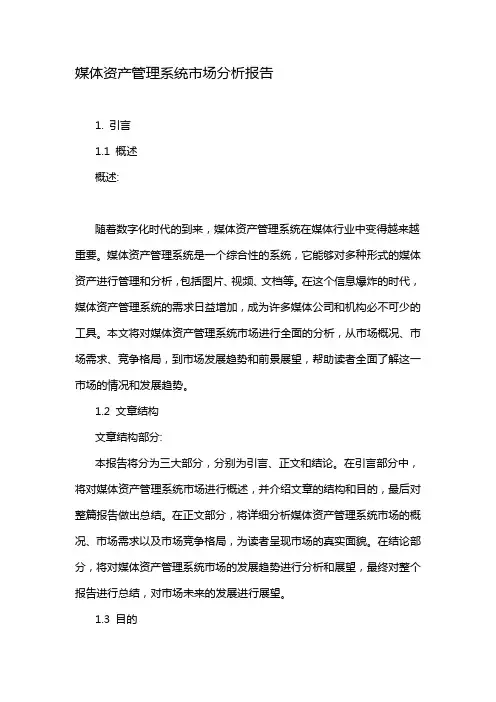 媒体资产管理系统市场分析报告

1. 引言

1.1 概述

概述:

随着数字化时代的到来，媒体资产管理系统在媒体行业中变得越来越重要。媒体资产管理系统是一个综合性的系统，它能够对多种形式的媒体资产进行管理和分析，包括图片、视频、文档等。在这个信息爆炸的时代，媒体资产管理系统的需求日益增加，成为许多媒体公司和机构必不可少的工具。本文将对媒体资产管理系统市场进行全面的分析，从市场概况、市场需求、竞争格局，到市场发展趋势和前景展望，帮助读者全面了解这一市场的情况和发展趋势。

1.2 文章结构

文章结构部分:

本报告将分为三大部分，分别为引言、正文和结论。在引言部分中，将对媒体资产管理系统市场进行概述，并介绍文章的结构和目的，最后对整篇报告做出总结。在正文部分，将详细分析媒体资产管理系统市场的概况、市场需求以及市场竞争格局，为读者呈现市场的真实面貌。在结论部分，将对媒体资产管理系统市场的发展趋势进行分析和展望，最终对整个报告进行总结，对市场未来的发展进行展望。

1.3 目的